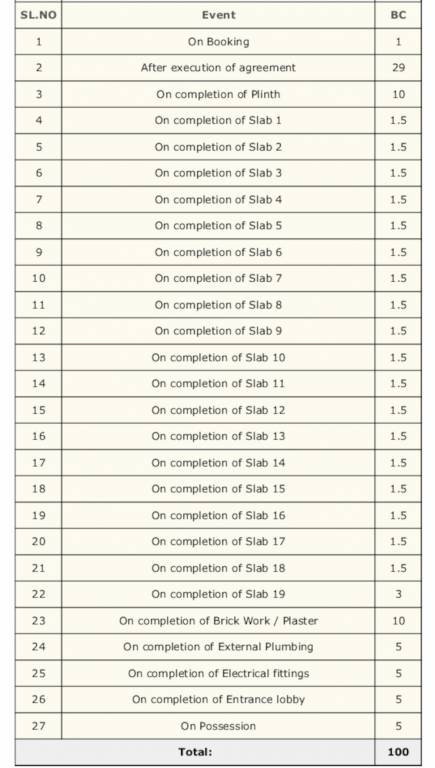 | SL.NO | Event | BC |
|---|---|---|
| 1 | On Booking | 1 |
| 2 | After execution of agreement | 29 |
| 3 | On completion of Plinth | 10 |
| 4 | On completion of Slab 1 | 1.5 |
| 5 | On completion of Slab 2 | 1.5 |
| 6 | On completion of Slab 3 | 1.5 |
| 7 | On completion of Slab 4 | 1.5 |
| 8 | On completion of Slab 5 | 1.5 |
| 9 | On completion of Slab 6 | 1.5 |
| 10 | On completion of Slab 7 | 1.5 |
| 11 | On completion of Slab 8 | 1.5 |
| 12 | On completion of Slab 9 | 1.5 |
| 13 | On completion of Slab 10 | 1.5 |
| 14 | On completion of Slab 11 | 1.5 |
| 15 | On completion of Slab 12 | 1.5 |
| 16 | On completion of Slab 13 | 1.5 |
| 17 | On completion of Slab 14 | 1.5 |
| 18 | On completion of Slab 15 | 1.5 |
| 19 | On completion of Slab 16 | 1.5 |
| 20 | On completion of Slab 17 | 1.5 |
| 21 | On completion of Slab 18 | 1.5 |
| 22 | On completion of Slab 19 | 3 |
| 23 | On completion of Brick Work / Plaster | 10 |
| 24 | On completion of External Plumbing | 5 |
| 25 | On completion of Electrical fittings | 5 |
| 26 | On completion of Entrance lobby | 5 |
| 27 | On Possession | 5 |
| | Total: | 100 |